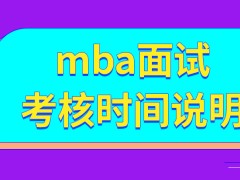 mba面试
考核时间说明